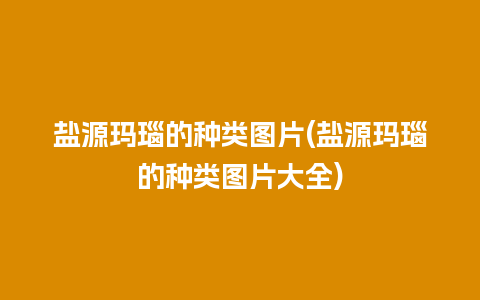 盐源玛瑙的种类图片(盐源玛瑙的种类图片大全)